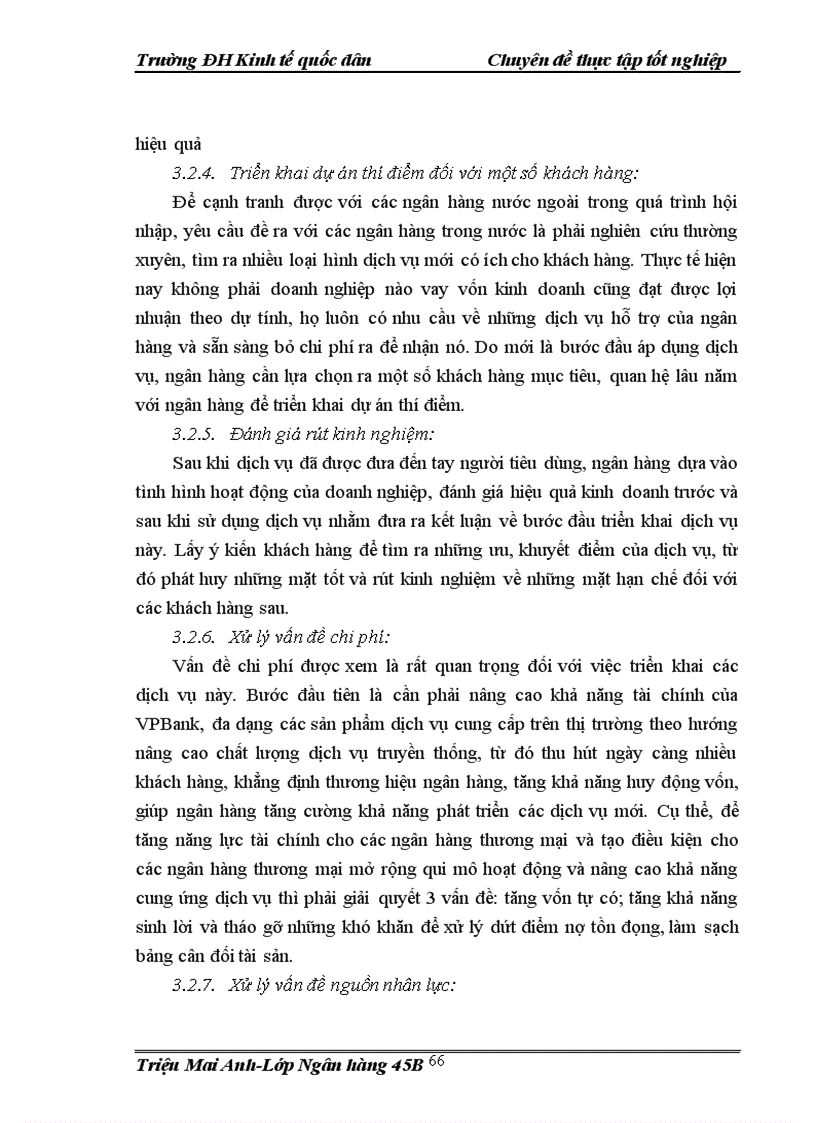 Trường ĐH Kinh tế quốc dân Chuyên đề thực tập tốt nghiệp

hiệu quả

3.2.4. Triển khai dự án thí điểm đối với một số khách hàng:

Để cạnh tranh được với các ngân hàng nước ngoài trong quá trình hội nhập, yêu cầu đề ra với các ngân hàng trong nước là phải nghiên cứu thường xuyên, tìm ra nhiều loại hình dịch vụ mới có ích cho khách hàng. Thực tế hiện nay không phải doanh nghiệp nào vay vốn kinh doanh cũng đạt được lợi nhuận theo dự tính, họ luôn có nhu cầu về những dịch vụ hỗ trợ của ngân hàng và sẵn sàng bỏ chi phí ra để nhận nó. Do mới là bước đầu áp dụng dịch vụ, ngân hàng cần lựa chọn ra một số khách hàng mục tiêu, quan hệ lâu năm với ngân hàng để triển khai dự án thí điểm.

3.2.5. Đánh giá rút kinh nghiệm:

Sau khi dịch vụ đã được đưa đến tay người tiêu dùng, ngân hàng dựa vào tình hình hoạt động của doanh nghiệp, đánh giá hiệu quả kinh doanh trước và sau khi sử dụng dịch vụ nhằm đưa ra kết luận về bước đầu triển khai dịch vụ này. Lấy ý kiến khách hàng để tìm ra những ưu, khuyết điểm của dịch vụ, từ đó phát huy những mặt tốt và rút kinh nghiệm về những mặt hạn chế đối với các khách hàng sau.

3.2.6. Xử lý vấn đề chi phí:

Vấn đề chi phí được xem là rất quan trọng đối với việc triển khai các dịch vụ này. Bước đầu tiên là cần phải nâng cao khả năng tài chính của VPBank, đa dạng các sản phẩm dịch vụ cung cấp trên thị trường theo hướng nâng cao chất lượng dịch vụ truyền thống, từ đó thu hút ngày càng nhiều khách hàng, khẳng định thương hiệu ngân hàng, tăng khả năng huy động vốn, giúp ngân hàng tăng cường khả năng phát triển các dịch vụ mới. Cụ thể, để tăng năng lực tài chính cho các ngân hàng thương mại và tạo điều kiện cho các ngân hàng thương mại mở rộng qui mô hoạt động và nâng cao khả năng cung ứng dịch vụ thì phải giải quyết 3 vấn đề: tăng vốn tự có; tăng khả năng sinh lời và tháo gỡ những khó khăn để xử lý dứt điểm nợ tồn đọng, làm sạch bảng cân đối tài sản.

3.2.7. Xử lý vấn đề nguồn nhân lực:

Triệu Mai Anh-Lớp Ngân hàng 45B 66